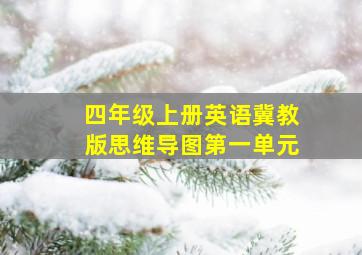 四年级上册英语冀教版思维导图第一单元